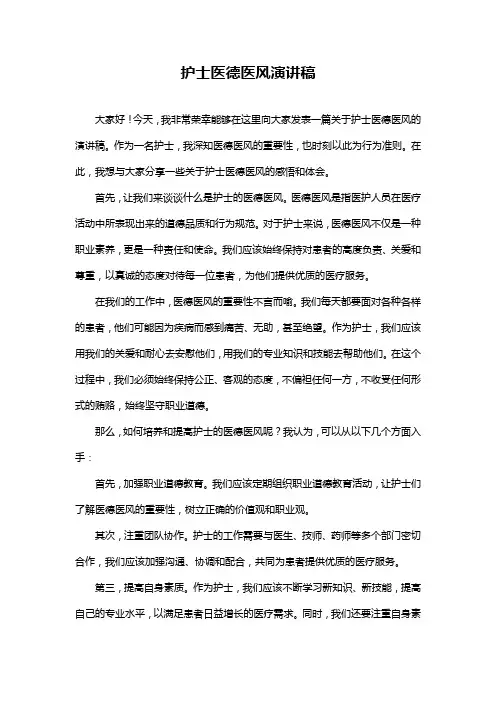 护士医德医风演讲稿

大家好！今天，我非常荣幸能够在这里向大家发表一篇关于护士医德医风的演讲稿。作为一名护士，我深知医德医风的重要性，也时刻以此为行为准则。在此，我想与大家分享一些关于护士医德医风的感悟和体会。

首先，让我们来谈谈什么是护士的医德医风。医德医风是指医护人员在医疗活动中所表现出来的道德品质和行为规范。对于护士来说，医德医风不仅是一种职业素养，更是一种责任和使命。我们应该始终保持对患者的高度负责、关爱和尊重，以真诚的态度对待每一位患者，为他们提供优质的医疗服务。

在我们的工作中，医德医风的重要性不言而喻。我们每天都要面对各种各样的患者，他们可能因为疾病而感到痛苦、无助，甚至绝望。作为护士，我们应该用我们的关爱和耐心去安慰他们，用我们的专业知识和技能去帮助他们。在这个过程中，我们必须始终保持公正、客观的态度，不偏袒任何一方，不收受任何形式的贿赂，始终坚守职业道德。

那么，如何培养和提高护士的医德医风呢？我认为，可以从以下几个方面入手：

首先，加强职业道德教育。我们应该定期组织职业道德教育活动，让护士们了解医德医风的重要性，树立正确的价值观和职业观。

其次，注重团队协作。护士的工作需要与医生、技师、药师等多个部门密切合作，我们应该加强沟通、协调和配合，共同为患者提供优质的医疗服务。

第三，提高自身素质。作为护士，我们应该不断学习新知识、新技能，提高自己的专业水平，以满足患者日益增长的医疗需求。同时，我们还要注重自身素